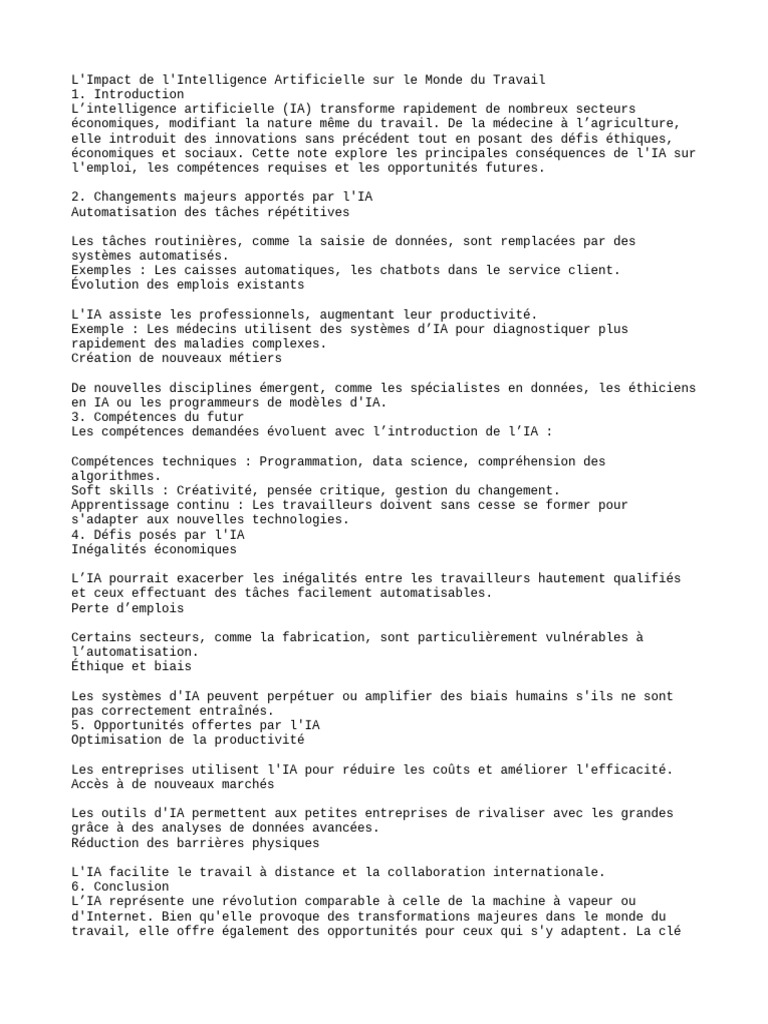 L'Impact de l'Intelligence Artificielle sur le Monde du Travail
1. Introduction
L’intelligence artificielle (IA) transforme rapidement de nombreux secteurs économiques, modifiant la nature même du travail. De la médecine à l’agriculture, elle introduit des innovations sans précédent tout en posant des défis éthiques, économiques et sociaux. Cette note explore les principales conséquences de l'IA sur l'emploi, les compétences requises et les opportunités futures.

2. Changements majeurs apportés par l'IA
Automatisation des tâches répétitives

Les tâches routinières, comme la saisie de données, sont remplacées par des systèmes automatisés.
Exemples : Les caisses automatiques, les chatbots dans le service client.
Évolution des emplois existants

L'IA assiste les professionnels, augmentant leur productivité.
Exemple : Les médecins utilisent des systèmes d’IA pour diagnostiquer plus rapidement des maladies complexes.
Création de nouveaux métiers

De nouvelles disciplines émergent, comme les spécialistes en données, les éthiciens en IA ou les programmeurs de modèles d'IA.
3. Compétences du futur
Les compétences demandées évoluent avec l’introduction de l’IA :

Compétences techniques : Programmation, data science, compréhension des algorithmes.
Soft skills : Créativité, pensée critique, gestion du changement.
Apprentissage continu : Les travailleurs doivent sans cesse se former pour s'adapter aux nouvelles technologies.
4. Défis posés par l'IA
Inégalités économiques

L’IA pourrait exacerber les inégalités entre les travailleurs hautement qualifiés et ceux effectuant des tâches facilement automatisables.
Perte d’emplois

Certains secteurs, comme la fabrication, sont particulièrement vulnérables à l’automatisation.
Éthique et biais

Les systèmes d'IA peuvent perpétuer ou amplifier des biais humains s'ils ne sont pas correctement entraînés.
5. Opportunités offertes par l'IA
Optimisation de la productivité

Les entreprises utilisent l'IA pour réduire les coûts et améliorer l'efficacité.
Accès à de nouveaux marchés

Les outils d'IA permettent aux petites entreprises de rivaliser avec les grandes grâce à des analyses de données avancées.
Réduction des barrières physiques

L'IA facilite le travail à distance et la collaboration internationale.
6. Conclusion
L’IA représente une révolution comparable à celle de la machine à vapeur ou d'Internet. Bien qu'elle provoque des transformations majeures dans le monde du travail, elle offre également des opportunités pour ceux qui s'y adaptent. La clé